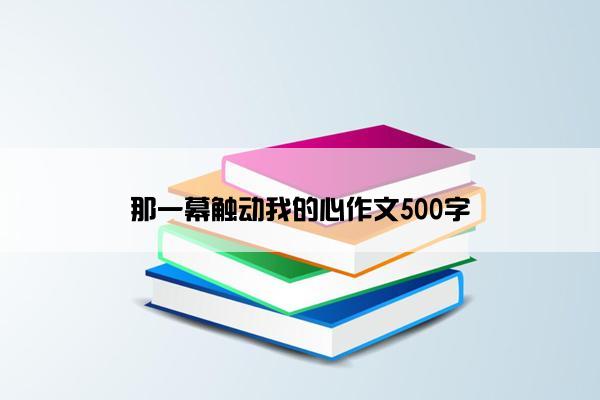 那一幕触动我的心作文500字